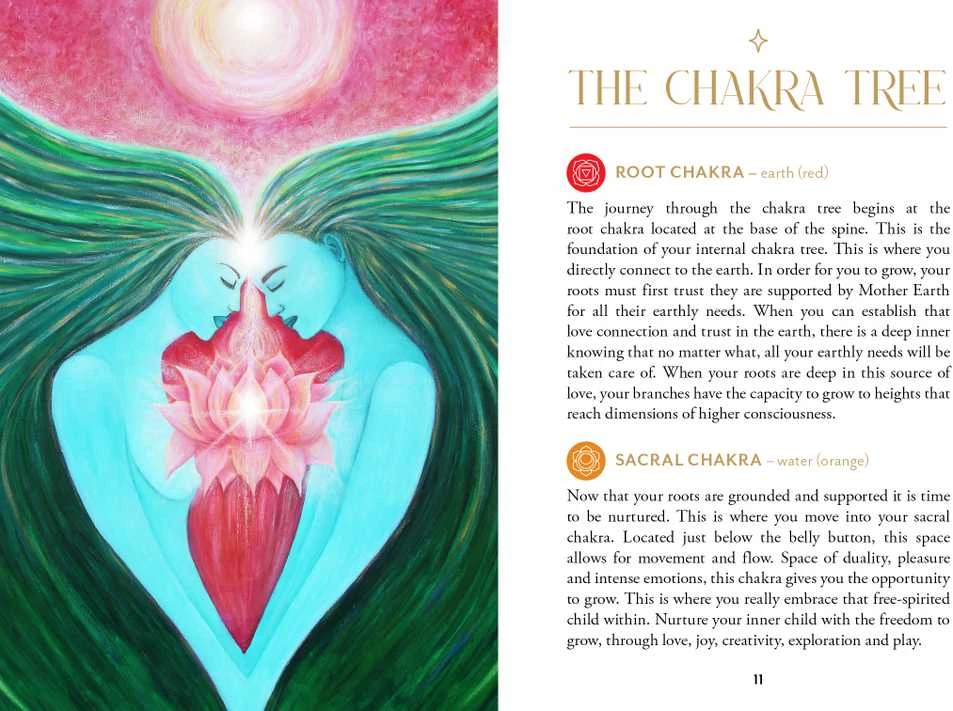 THE CHAKRA TREE

ROOT CHAKRA – earth (red)

The journey through the chakra tree begins at the root chakra located at the base of the spine. This is the foundation of your internal chakra tree. This is where you directly connect to the earth. In order for you to grow, your roots must first trust they are supported by Mother Earth for all their earthly needs. When you can establish that love connection and trust in the earth, there is a deep inner knowing that no matter what, all your earthly needs will be taken care of. When your roots are deep in this source of love, your branches have the capacity to grow to heights that reach dimensions of higher consciousness.

SACRAL CHAKRA – water (orange)

Now that your roots are grounded and supported it is time to be nurtured. This is where you move into your sacral chakra. Located just below the belly button, this space allows for movement and flow. Space of duality, pleasure and intense emotions, this chakra gives you the opportunity to grow. This is where you really embrace that free-spirited child within. Nurture your inner child with the freedom to grow, through love, joy, creativity, exploration and play.

11